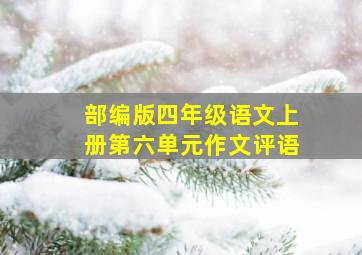 部编版四年级语文上册第六单元作文评语